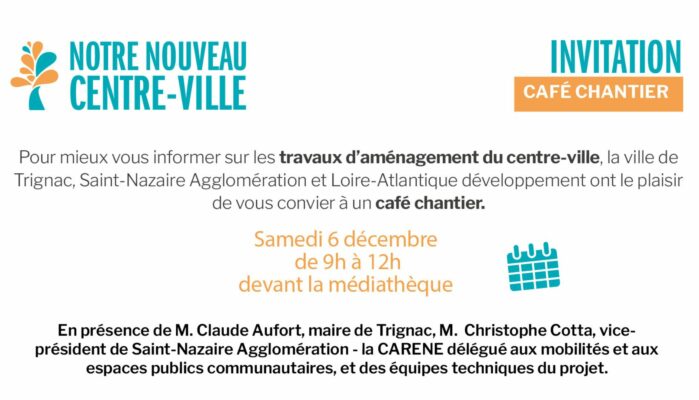 NOTRE NOUVEAU
CENTRE-VILLE

INVITATION
CAFÉ CHANTIER

Pour mieux vous informer sur les travaux d'aménagement du centre-ville, la ville de Trignac, Saint-Nazaire Agglomération et Loire-Atlantique développement ont le plaisir de vous convier à un café chantier.

Samedi 6 décembre
de 9h à 12h
devant la médiathèque

En présence de M. Claude Aufort, maire de Trignac, M. Christophe Cotta, vice-président de Saint-Nazaire Agglomération - la CARENE délégué aux mobilités et aux espaces publics communautaires, et des équipes techniques du projet.